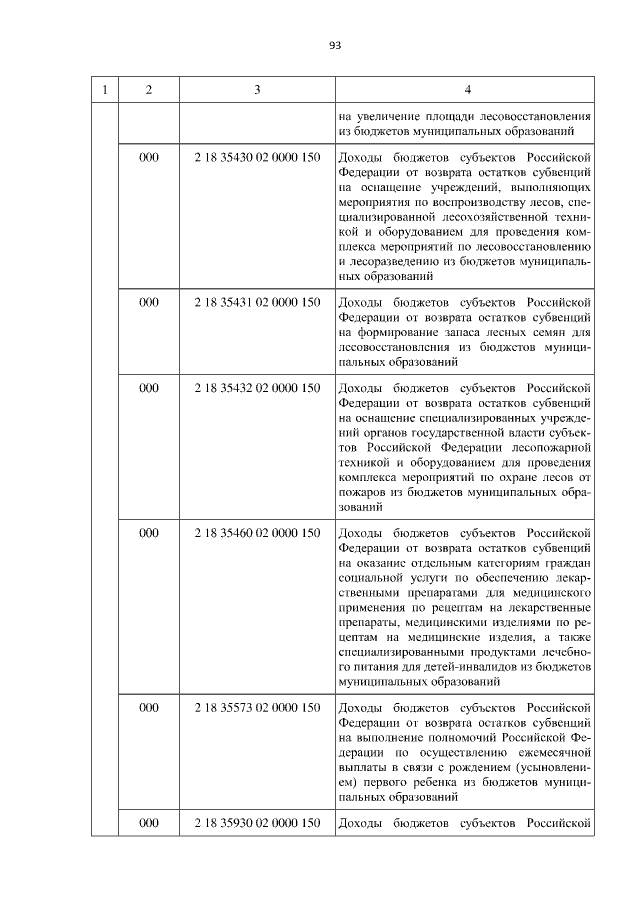 93

| 1 | 2 | 3 | 4 |
|---|---|---|---|
| | | | на увеличение площади лесовосстановления из бюджетов муниципальных образований |
| | 000 | 2 18 35430 02 0000 150 | Доходы бюджетов субъектов Российской Федерации от возврата остатков субвенций на оснащение учреждений, выполняющих мероприятия по воспроизводству лесов, специализированной лесохозяйственной техникой и оборудованием для проведения комплекса мероприятий по лесовосстановлению и лесоразведению из бюджетов муниципальных образований |
| | 000 | 2 18 35431 02 0000 150 | Доходы бюджетов субъектов Российской Федерации от возврата остатков субвенций на формирование запаса лесных семян для лесовосстановления из бюджетов муниципальных образований |
| | 000 | 2 18 35432 02 0000 150 | Доходы бюджетов субъектов Российской Федерации от возврата остатков субвенций на оснащение специализированных учреждений органов государственной власти субъектов Российской Федерации лесопожарной техникой и оборудованием для проведения комплекса мероприятий по охране лесов от пожаров из бюджетов муниципальных образований |
| | 000 | 2 18 35460 02 0000 150 | Доходы бюджетов субъектов Российской Федерации от возврата остатков субвенций на оказание отдельным категориям граждан социальной услуги по обеспечению лекарственными препаратами для медицинского применения по рецептам на лекарственные препараты, медицинскими изделиями по рецептам на медицинские изделия, а также специализированными продуктами лечебного питания для детей-инвалидов из бюджетов муниципальных образований |
| | 000 | 2 18 35573 02 0000 150 | Доходы бюджетов субъектов Российской Федерации от возврата остатков субвенций на выполнение полномочий Российской Федерации по осуществлению ежемесячной выплаты в связи с рождением (усыновлением) первого ребенка из бюджетов муниципальных образований |
| | 000 | 2 18 35930 02 0000 150 | Доходы бюджетов субъектов Российской |